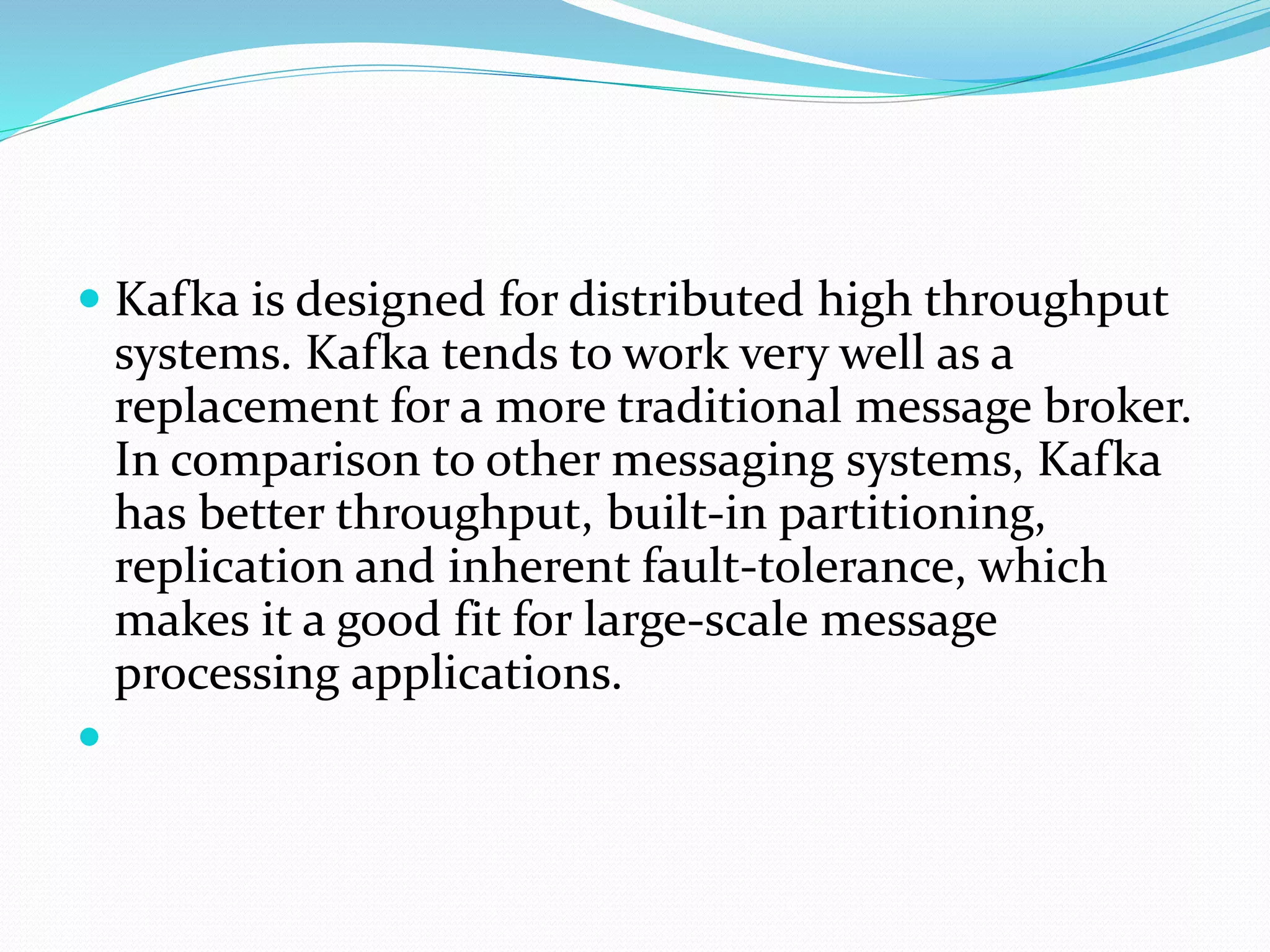 • Kafka is designed for distributed high throughput systems. Kafka tends to work very well as a replacement for a more traditional message broker. In comparison to other messaging systems, Kafka has better throughput, built-in partitioning, replication and inherent fault-tolerance, which makes it a good fit for large-scale message processing applications.

•